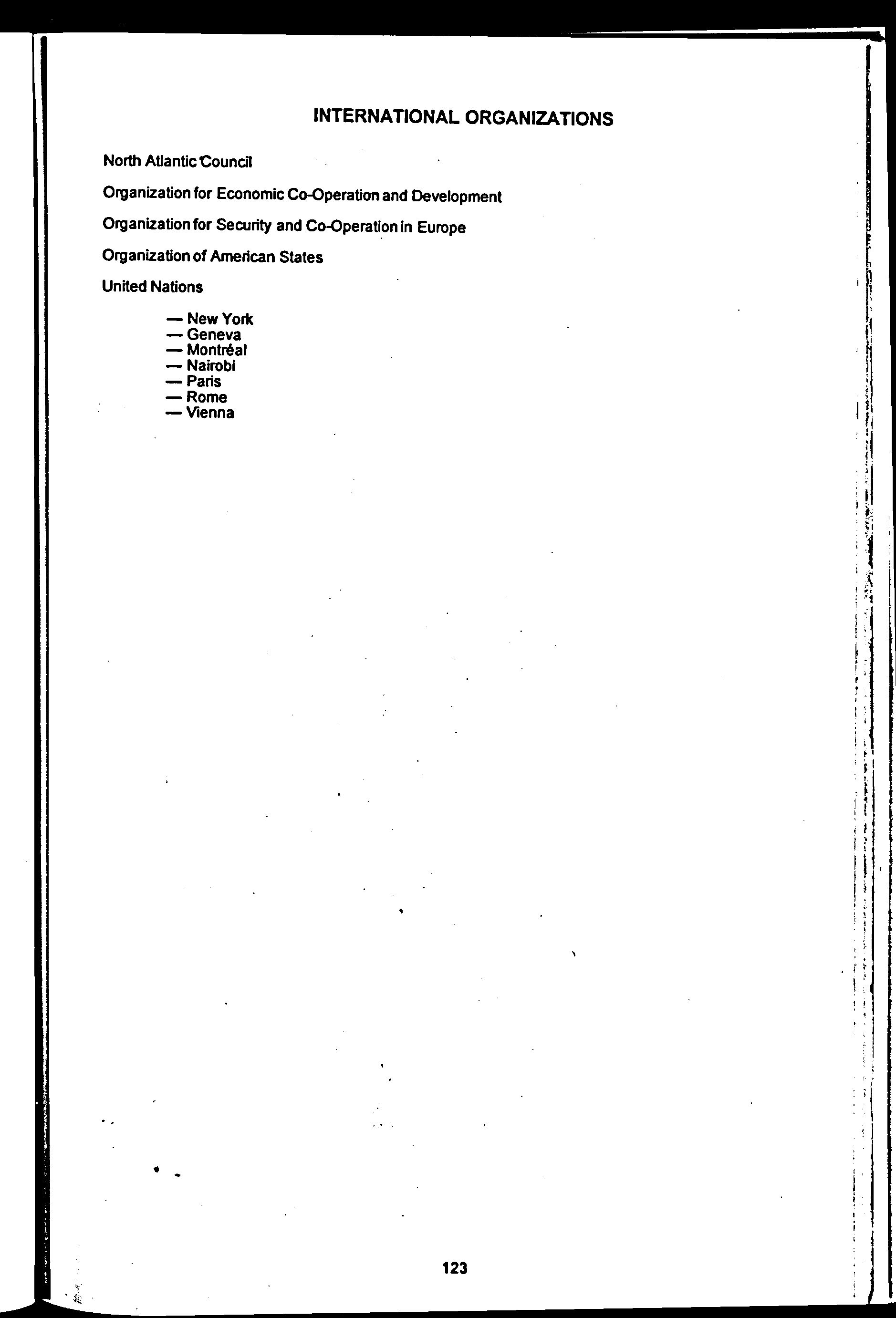 INTERNATIONAL ORGANIZATIONS

North Atlantic Council

Organization for Economic Co-Operation and Development

Organization for Security and Co-Operation in Europe

Organization of American States

United Nations

— New York
— Geneva
— Montréal
— Nairobi
— Paris
— Rome
— Vienna

123